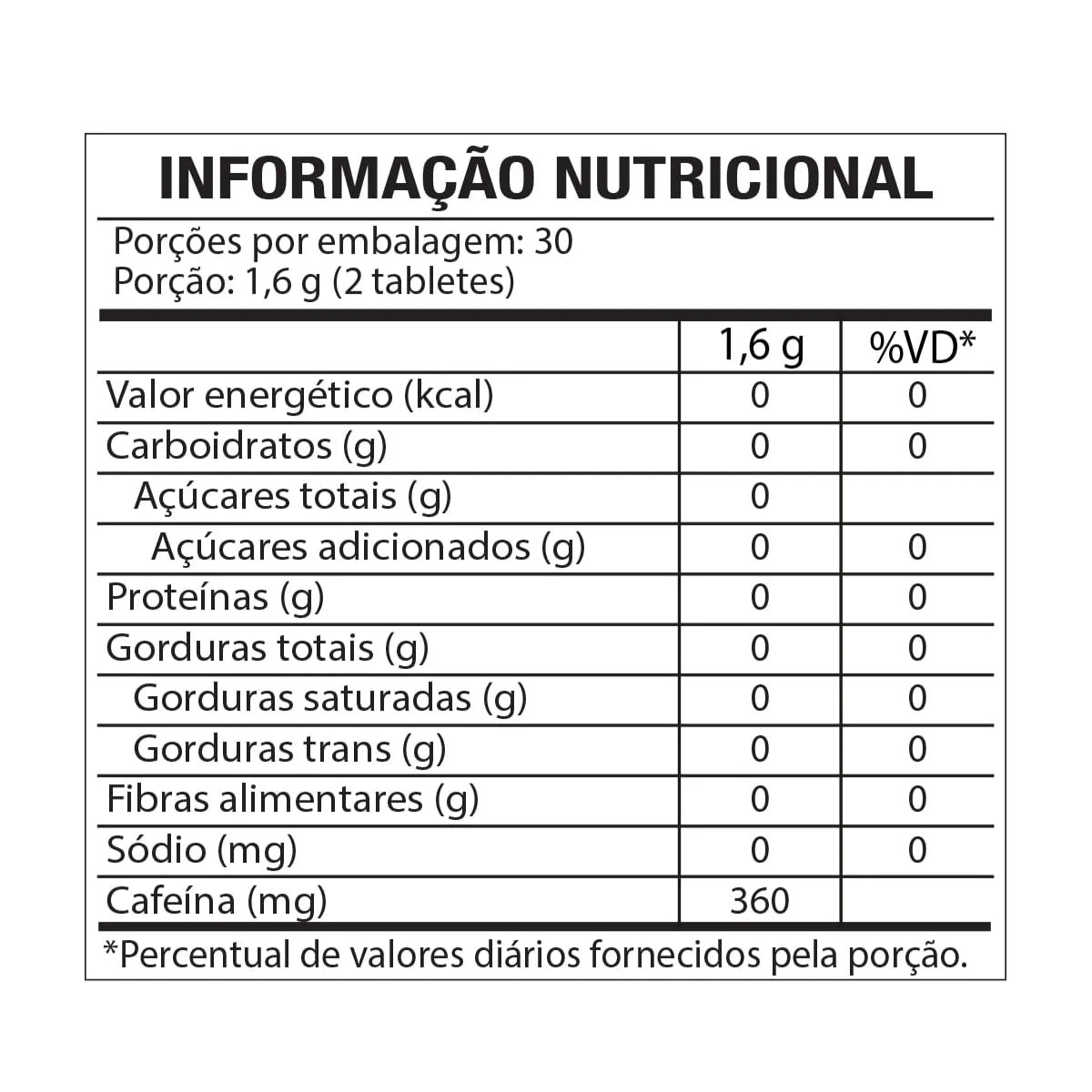 INFORMAÇÃO NUTRICIONAL

Porções por embalagem: 30
Porção: 1,6 g (2 tabletes)

| | 1,6 g | %VD* |
|---|---|---|
| Valor energético (kcal) | 0 | 0 |
| Carboidratos (g) | 0 | 0 |
| Açúcares totais (g) | 0 | |
| Açúcares adicionados (g) | 0 | 0 |
| Proteínas (g) | 0 | 0 |
| Gorduras totais (g) | 0 | 0 |
| Gorduras saturadas (g) | 0 | 0 |
| Gorduras trans (g) | 0 | 0 |
| Fibras alimentares (g) | 0 | 0 |
| Sódio (mg) | 0 | 0 |
| Cafeína (mg) | 360 | |

*Percentual de valores diários fornecidos pela porção.